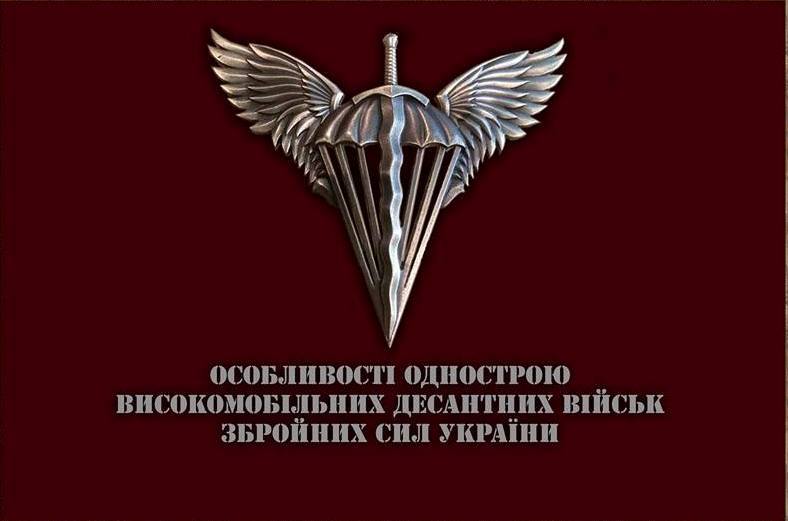 ОСОБЛИВОСТІ ОДНОСТРОЮ
ВИСОКОМОБІЛЬНИХ ДЕСАНТНИХ ВІЙСЬК
ЗБРОЙНИХ СИЛ УКРАЇНИ